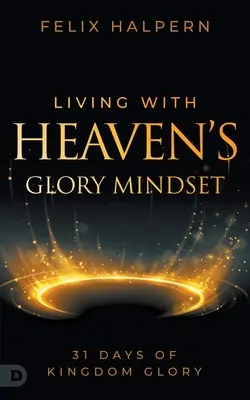 FELIX HALPERN

LIVING WITH
HEAVEN'S
GLORY MINDSET

31 DAYS OF
KINGDOM GLORY

D